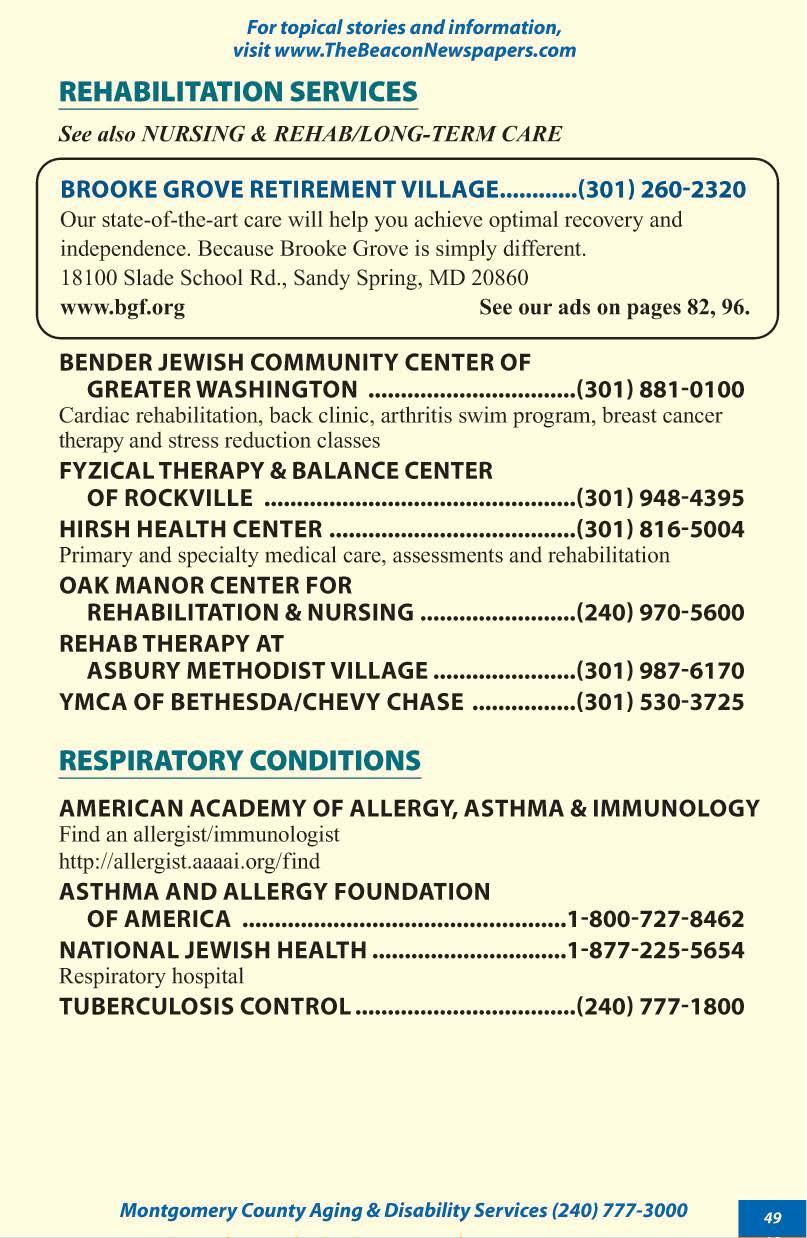 For topical stories and information, visit www.TheBeaconNewspapers.com

REHABILITATION SERVICES

See also NURSING & REHAB/LONG-TERM CARE

BROOKE GROVE RETIREMENT VILLAGE............(301) 260-2320
Our state-of-the-art care will help you achieve optimal recovery and independence. Because Brooke Grove is simply different.
18100 Slade School Rd., Sandy Spring, MD 20860
www.bgf.org See our ads on pages 82, 96.

BENDER JEWISH COMMUNITY CENTER OF GREATER WASHINGTON ................................(301) 881-0100
Cardiac rehabilitation, back clinic, arthritis swim program, breast cancer therapy and stress reduction classes

FYZICAL THERAPY & BALANCE CENTER OF ROCKVILLE ................................................(301) 948-4395

HIRSH HEALTH CENTER ......................................(301) 816-5004
Primary and specialty medical care, assessments and rehabilitation

OAK MANOR CENTER FOR REHABILITATION & NURSING ........................(240) 970-5600

REHAB THERAPY AT ASBURY METHODIST VILLAGE ......................(301) 987-6170

YMCA OF BETHESDA/CHEVY CHASE ................(301) 530-3725

RESPIRATORY CONDITIONS

AMERICAN ACADEMY OF ALLERGY, ASTHMA & IMMUNOLOGY
Find an allergist/immunologist
http://allergist.aaaai.org/find

ASTHMA AND ALLERGY FOUNDATION OF AMERICA ..................................................1-800-727-8462

NATIONAL JEWISH HEALTH ..............................1-877-225-5654
Respiratory hospital

TUBERCULOSIS CONTROL ..................................(240) 777-1800

Montgomery County Aging & Disability Services (240) 777-3000

49